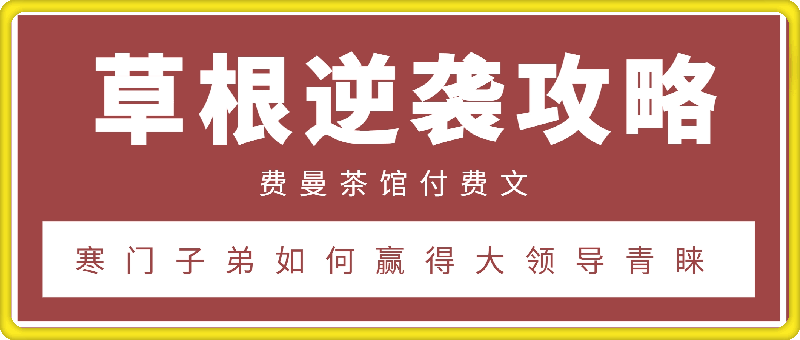 草根逆袭攻略

费曼茶馆付费文

寒门子弟如何赢得大领导青睐